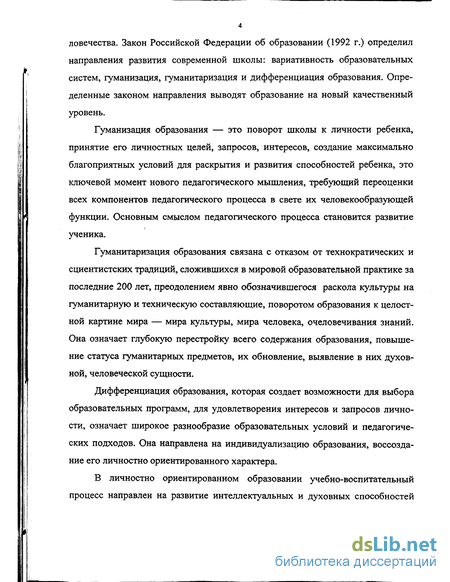 4

ловечества. Закон Российской Федерации об образовании (1992 г.) определил направления развития современной школы: вариативность образовательных систем, гуманизация, гуманитаризация и дифференциация образования. Определенные законом направления выводят образование на новый качественный уровень.

Гуманизация образования — это поворот школы к личности ребенка, принятие его личностных целей, запросов, интересов, создание максимально благоприятных условий для раскрытия и развития способностей ребенка, это ключевой момент нового педагогического мышления, требующий переоценки всех компонентов педагогического процесса в свете их человекообразующей функции. Основным смыслом педагогического процесса становится развитие ученика.

Гуманитаризация образования связана с отказом от технократических и сциентистских традиций, сложившихся в мировой образовательной практике за последние 200 лет, преодолением явно обозначившегося раскола культуры на гуманитарную и техническую составляющие, поворотом образования к целостной картине мира — мира культуры, мира человека, очеловечивания знаний. Она означает глубокую перестройку всего содержания образования, повышение статуса гуманитарных предметов, их обновление, выявление в них духовной, человеческой сущности.

Дифференциация образования, которая создает возможности для выбора образовательных программ, для удовлетворения интересов и запросов личности, означает широкое разнообразие образовательных условий и педагогических подходов. Она направлена на индивидуализацию образования, воссоздание его личностно ориентированного характера.

В личностно ориентированном образовании учебно-воспитательный процесс направлен на развитие интеллектуальных и духовных способностей

dsLib.net
библиотека диссертаций